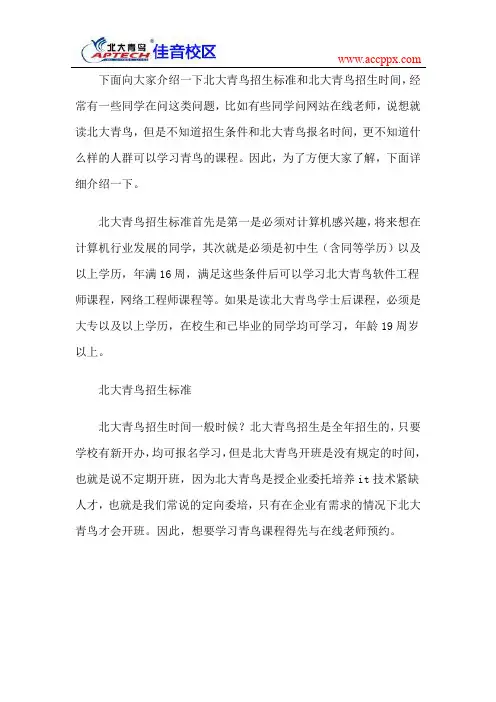 北大青鸟 APTECH 佳音校区

www.accppx.com

下面向大家介绍一下北大青鸟招生标准和北大青鸟招生时间，经常有一些同学在问这类问题，比如有些同学问网站在线老师，说想就读北大青鸟，但是不知道招生条件和北大青鸟报名时间，更不知道什么样的人群可以学习青鸟的课程。因此，为了方便大家了解，下面详细介绍一下。

北大青鸟招生标准首先是第一是必须对计算机感兴趣，将来想在计算机行业发展的同学，其次就是必须是初中生（含同等学历）以及以上学历，年满16周，满足这些条件后可以学习北大青鸟软件工程师课程，网络工程师课程等。如果是读北大青鸟学士后课程，必须是大专以及以上学历，在校生和已毕业的同学均可学习，年龄19周岁以上。

北大青鸟招生标准

北大青鸟招生时间一般时候？北大青鸟招生是全年招生的，只要学校有新开办，均可报名学习，但是北大青鸟开班是没有规定的时间，也就是说不定期开班，因为北大青鸟是授企业委托培养it技术紧缺人才，也就是我们常说的定向委培，只有在企业有需求的情况下北大青鸟才会开班。因此，想要学习青鸟课程得先与在线老师预约。